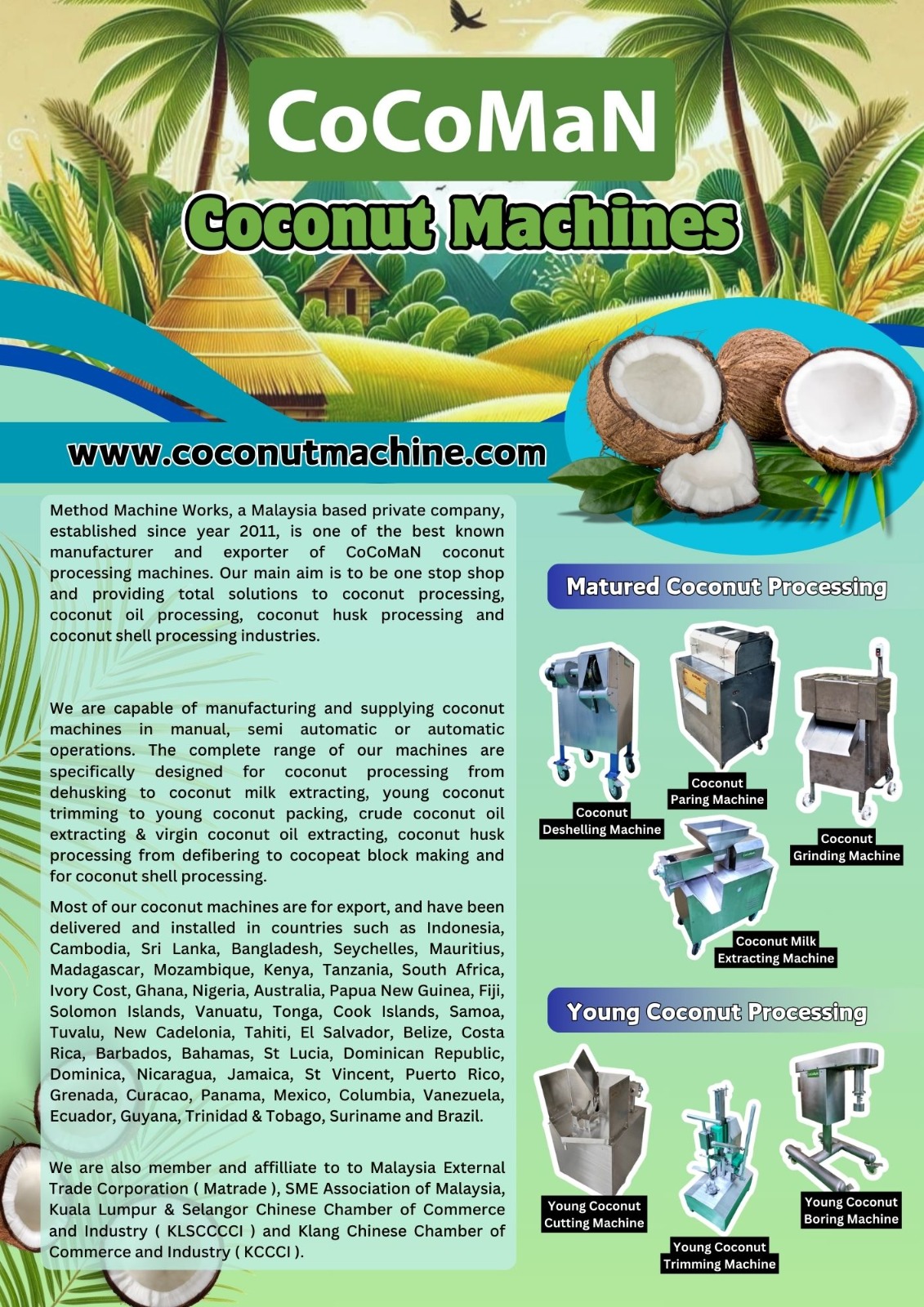 CoCoMaN

Coconut Machines

www.coconutmachine.com

Method Machine Works, a Malaysia based private company, established since year 2011, is one of the best known manufacturer and exporter of CoCoMaN coconut processing machines. Our main aim is to be one stop shop and providing total solutions to coconut processing, coconut oil processing, coconut husk processing and coconut shell processing industries.

We are capable of manufacturing and supplying coconut machines in manual, semi automatic or automatic operations. The complete range of our machines are specifically designed for coconut processing from dehusking to coconut milk extracting, young coconut trimming to young coconut packing, crude coconut oil extracting & virgin coconut oil extracting, coconut husk processing from defibering to cocopeat block making and for coconut shell processing.

Most of our coconut machines are for export, and have been delivered and installed in countries such as Indonesia, Cambodia, Sri Lanka, Bangladesh, Seychelles, Mauritius, Madagascar, Mozambique, Kenya, Tanzania, South Africa, Ivory Cost, Ghana, Nigeria, Australia, Papua New Guinea, Fiji, Solomon Islands, Vanuatu, Tonga, Cook Islands, Samoa, Tuvalu, New Cadelonia, Tahiti, El Salvador, Belize, Costa Rica, Barbados, Bahamas, St Lucia, Dominican Republic, Dominica, Nicaragua, Jamaica, St Vincent, Puerto Rico, Grenada, Curacao, Panama, Mexico, Columbia, Vanezuela, Ecuador, Guyana, Trinidad & Tobago, Suriname and Brazil.

We are also member and affilliate to to Malaysia External Trade Corporation ( Matrade ), SME Association of Malaysia, Kuala Lumpur & Selangor Chinese Chamber of Commerce and Industry ( KLSCCCCI ) and Klang Chinese Chamber of Commerce and Industry ( KCCCI ).

Matured Coconut Processing

Coconut Deshelling Machine

Coconut Paring Machine

Coconut Grinding Machine

Coconut Milk Extracting Machine

Young Coconut Processing

Young Coconut Cutting Machine

Young Coconut Trimming Machine

Young Coconut Boring Machine